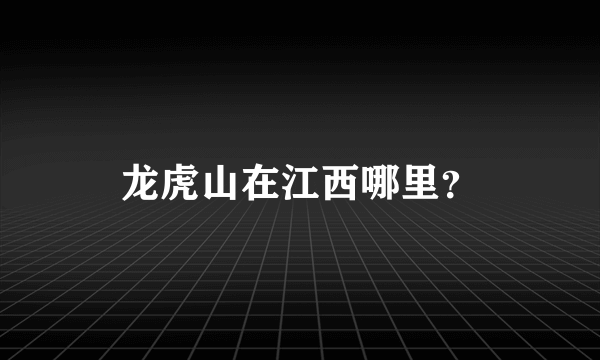 龙虎山在江西哪里？